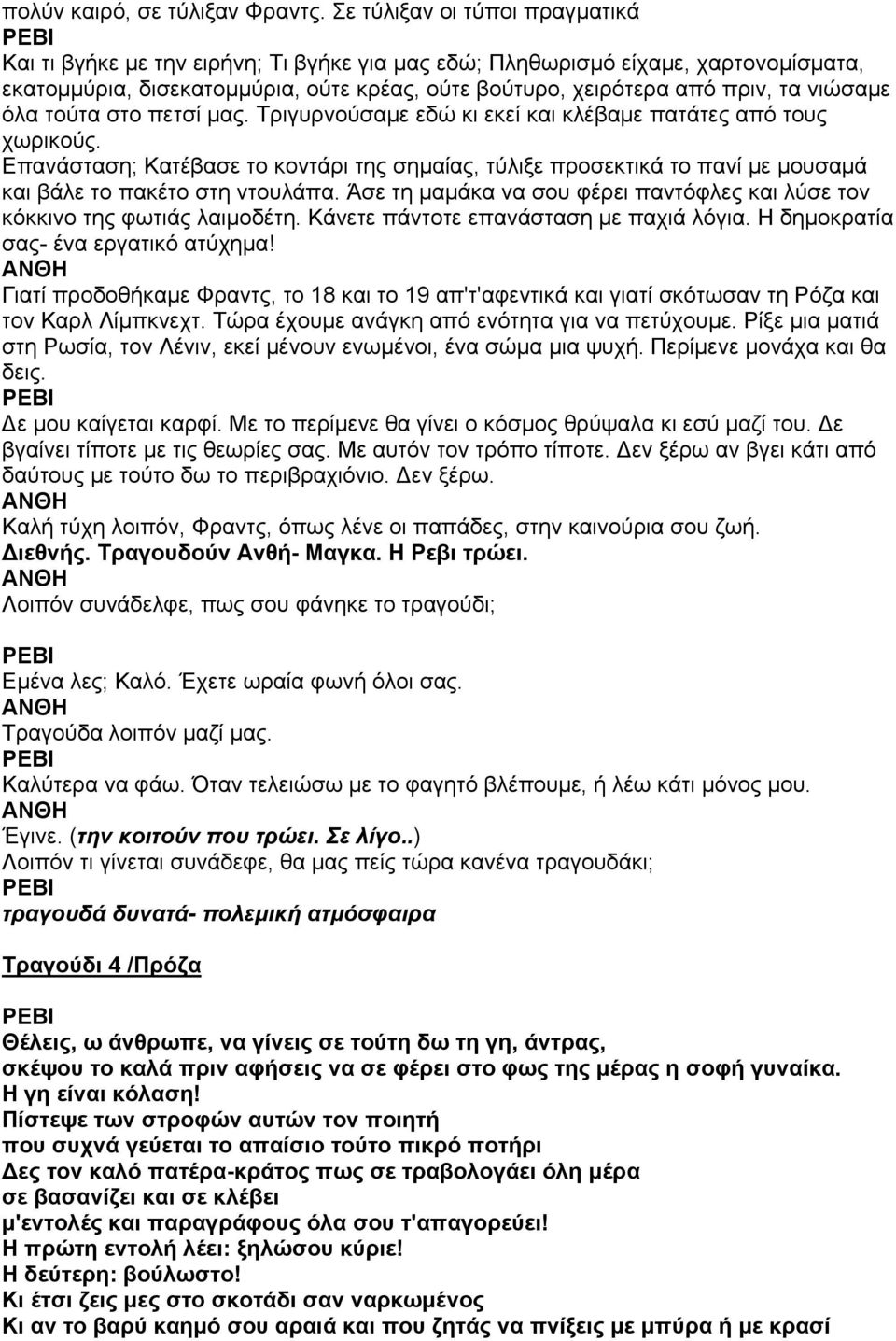 πολύν καιρό, σε τύλιξαν Φραντς. Σε τύλιξαν οι τύποι πραγματικά
ΡΕΒΙ
Και τι βγήκε με την ειρήνη; Τι βγήκε για μας εδώ; Πληθωρισμό είχαμε, χαρτονομίσματα, εκατομμύρια, δισεκατομμύρια, ούτε κρέας, ούτε βούτυρο, χειρότερα από πριν, τα νιώσαμε όλα τούτα στο πετσί μας. Τριγυρνούσαμε εδώ κι εκεί και κλέβαμε πατάτες από τους χωρικούς.
Επανάσταση; Κατέβασε το κοντάρι της σημαίας, τύλιξε προσεκτικά το πανί με μουσαμά και βάλε το πακέτο στη ντουλάπα. Άσε τη μαμάκα να σου φέρει παντόφλες και λύσε τον κόκκινο της φωτιάς λαιμοδέτη. Κάνετε πάντοτε επανάσταση με παχιά λόγια. Η δημοκρατία σας- ένα εργατικό ατύχημα!
ΑΝΘΗ
Γιατί προδοθήκαμε Φραντς, το 18 και το 19 απ'τ'αφεντικά και γιατί σκότωσαν τη Ρόζα και τον Καρλ Λίμπκνεχτ. Τώρα έχουμε ανάγκη από ενότητα για να πετύχουμε. Ρίξε μια ματιά στη Ρωσία, τον Λένιν, εκεί μένουν ενωμένοι, ένα σώμα μια ψυχή. Περίμενε μονάχα και θα δεις.
ΡΕΒΙ
Δε μου καίγεται καρφί. Με το περίμενε θα γίνει ο κόσμος θρύψαλα κι εσύ μαζί του. Δε βγαίνει τίποτε με τις θεωρίες σας. Με αυτόν τον τρόπο τίποτε. Δεν ξέρω αν βγει κάτι από δαύτους με τούτο δω το περιβραχιόνιο. Δεν ξέρω.
ΑΝΘΗ
Καλή τύχη λοιπόν, Φραντς, όπως λένε οι παπάδες, στην καινούρια σου ζωή.
Διεθνής. Τραγουδούν Ανθή- Μαγκα. Η Ρεβι τρώει.
ΑΝΘΗ
Λοιπόν συνάδελφε, πως σου φάνηκε το τραγούδι;

ΡΕΒΙ
Εμένα λες; Καλό. Έχετε ωραία φωνή όλοι σας.
ΑΝΘΗ
Τραγούδα λοιπόν μαζί μας.
ΡΕΒΙ
Καλύτερα να φάω. Όταν τελειώσω με το φαγητό βλέπουμε, ή λέω κάτι μόνος μου.
ΑΝΘΗ
Έγινε. (την κοιτούν που τρώει. Σε λίγο..)
Λοιπόν τι γίνεται συνάδεφε, θα μας πείς τώρα κανένα τραγουδάκι;
ΡΕΒΙ
τραγουδά δυνατά- πολεμική ατμόσφαιρα

Τραγούδι 4 /Πρόζα

ΡΕΒΙ
Θέλεις, ω άνθρωπε, να γίνεις σε τούτη δω τη γη, άντρας,
σκέψου το καλά πριν αφήσεις να σε φέρει στο φως της μέρας η σοφή γυναίκα.
Η γη είναι κόλαση!
Πίστεψε των στροφών αυτών τον ποιητή
που συχνά γεύεται το απαίσιο τούτο πικρό ποτήρι
Δες τον καλό πατέρα-κράτος πως σε τραβολογάει όλη μέρα
σε βασανίζει και σε κλέβει
μ'εντολές και παραγράφους όλα σου τ'απαγορεύει!
Η πρώτη εντολή λέει: ξηλώσου κύριε!
Η δεύτερη: βούλωστο!
Κι έτσι ζεις μες στο σκοτάδι σαν ναρκωμένος
Κι αν το βαρύ καημό σου αραιά και που ζητάς να πνίξεις με μπύρα ή με κρασί